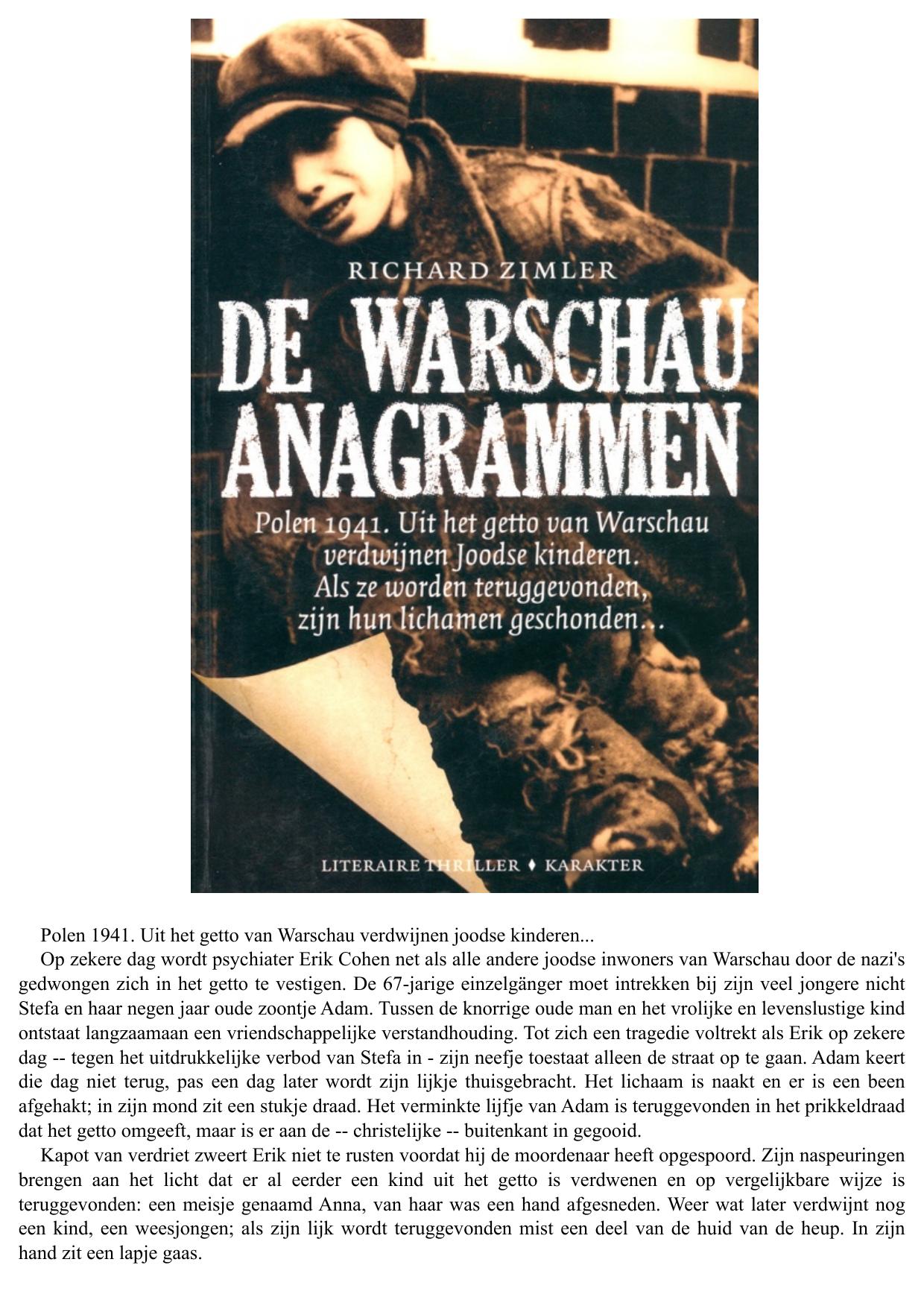 RICHARD ZIMLER

DE WARSCHAU ANAGRAMMEN

Polen 1941. Uit het getto van Warschau verdwijnen Joodse kinderen. Als ze worden teruggevonden, zijn hun lichamen geschonden...

LITERAIRE THRILLER ♦ KARAKTER

Polen 1941. Uit het getto van Warschau verdwijnen joodse kinderen...

Op zekere dag wordt psychiater Erik Cohen net als alle andere joodse inwoners van Warschau door de nazi's gedwongen zich in het getto te vestigen. De 67-jarige einzelgänger moet intrekken bij zijn veel jongere nicht Stefa en haar negen jaar oude zoontje Adam. Tussen de knorrige oude man en het vrolijke en levenslustige kind ontstaat langzaamaan een vriendschappelijke verstandhouding. Tot zich een tragedie voltrekt als Erik op zekere dag -- tegen het uitdrukkelijke verbod van Stefa in - zijn neefje toestaat alleen de straat op te gaan. Adam keert die dag niet terug, pas een dag later wordt zijn lijkje thuisgebracht. Het lichaam is naakt en er is een been afgehakt; in zijn mond zit een stukje draad. Het verminkte lijfje van Adam is teruggevonden in het prikkeldraad dat het getto omgeeft, maar is er aan de -- christelijke -- buitenkant in gegooid.

Kapot van verdriet zweert Erik niet te rusten voordat hij de moordenaar heeft opgespoord. Zijn naspeuringen brengen aan het licht dat er al eerder een kind uit het getto is verdwenen en op vergelijkbare wijze is teruggevonden: een meisje genaamd Anna, van haar was een hand afgesneden. Weer wat later verdwijnt nog een kind, een weesjongen; als zijn lijk wordt teruggevonden mist een deel van de huid van de heup. In zijn hand zit een lapje gaas.